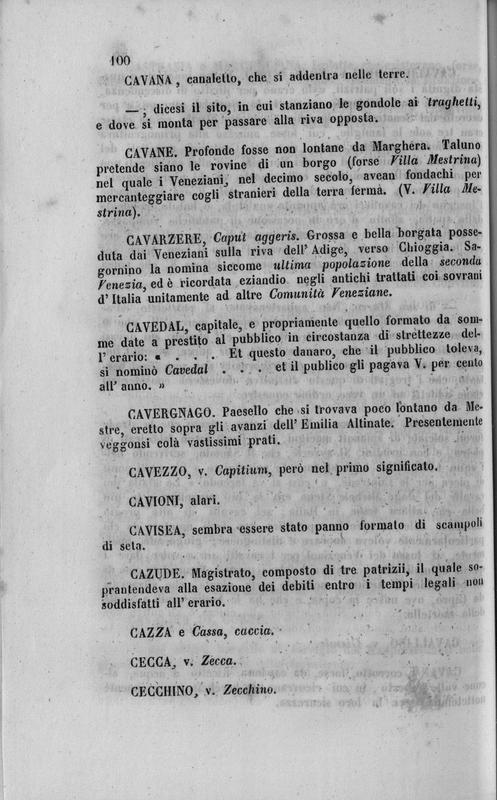 100

CAVANA, canaletto, che si addentra nelle terre.

—, dicesi il sito, in cui stanziano le gondole ai traghetti, e dove si monta per passare alla riva opposta.

CAVANE. Profonde fosse non lontane da Marghera. Taluno pretende siano le rovine di un borgo (forse Villa Mestrina) nel quale i Veneziani, nel decimo secolo, avean fondachi per mercanteggiare cogli stranieri della terra ferma. (V. Villa Mestrina).

CAVARZERE, Caput aggeris. Grossa e bella borgata posseduta dai Veneziani sulla riva dell' Adige, verso Chioggia. Sagornino la nomina siccome ultima popolazione della seconda Venezia, ed è ricordata eziandio negli antichi trattati coi sovrani d' Italia unitamente ad altre Comunità Veneziane.

CAVEDAL, capitale, e propriamente quello formato da somme date a prestito al pubblico in circostanza di strettezze dell' erario: « . . . . Et questo danaro, che il pubblico toleva, si nominò Cavedal . . . et il publico gli pagava V. per cento all' anno. »

CAVERGNAGO. Paesello che si trovava poco lontano da Mestre, eretto sopra gli avanzi dell' Emilia Altinate. Presentemente veggonsi colà vastissimi prati.

CAVEZZO, v. Capitium, però nel primo significato.

CAVIONI, alari.

CAVISEA, sembra essere stato panno formato di scampoli di seta.

CAZUDE. Magistrato, composto di tre patrizii, il quale soprantendeva alla esazione dei debiti entro i tempi legali non soddisfatti all' erario.

CAZZA e Cassa, caccia.

CECCA, v. Zecca.

CECCHINO, v. Zecchino.